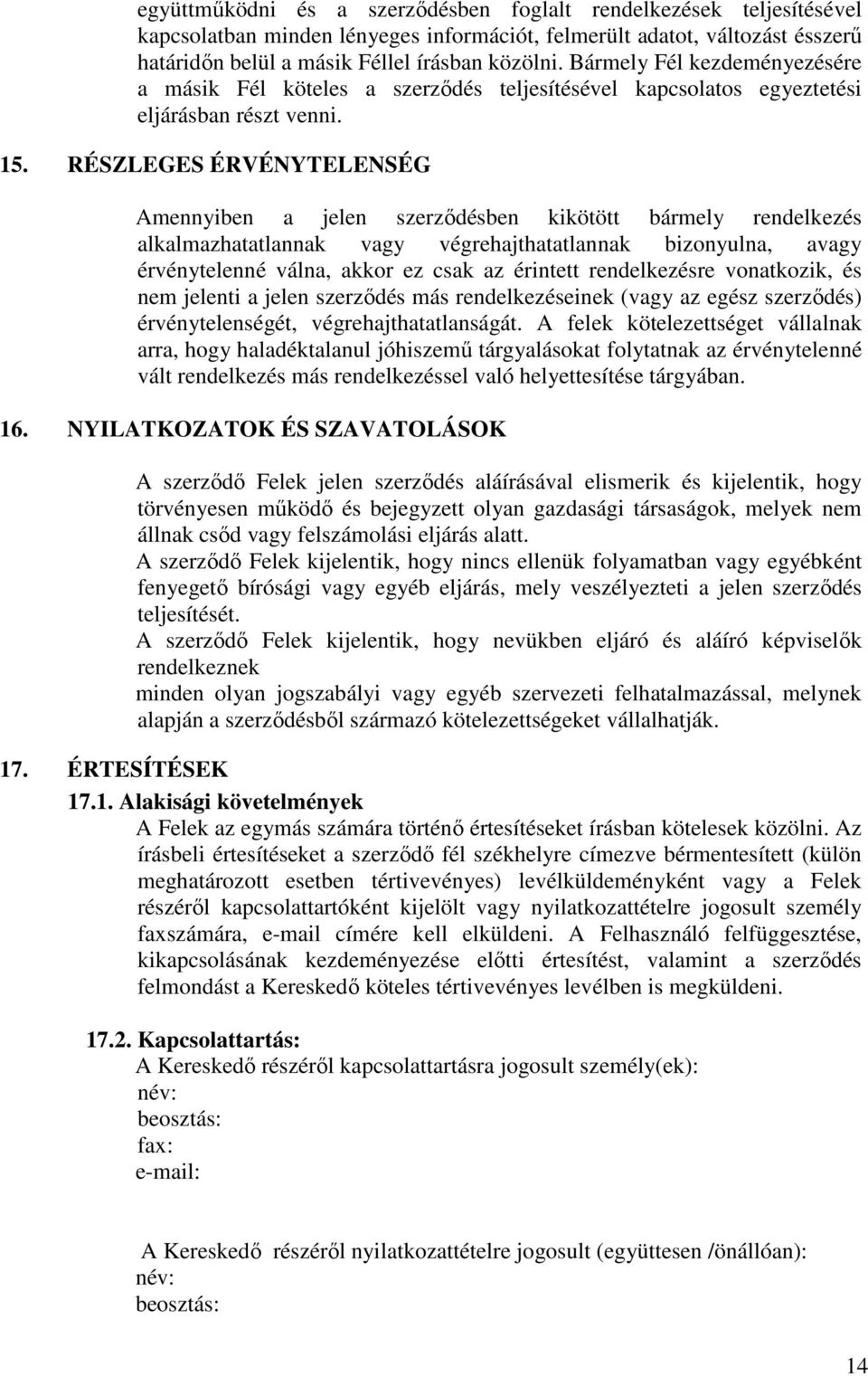 együttműködni és a szerződésben foglalt rendelkezések teljesítésével kapcsolatban minden lényeges információt, felmerült adatot, változást ésszerű határidőn belül a másik Féllel írásban közölni. Bármely Fél kezdeményezésére a másik Fél köteles a szerződés teljesítésével kapcsolatos egyeztetési eljárásban részt venni.

15. RÉSZLEGES ÉRVÉNYTELENSÉG

Amennyiben a jelen szerződésben kikötött bármely rendelkezés alkalmazhatatlannak vagy végrehajthatatlannak bizonyulna, avagy érvénytelenné válna, akkor ez csak az érintett rendelkezésre vonatkozik, és nem jelenti a jelen szerződés más rendelkezéseinek (vagy az egész szerződés) érvénytelenségét, végrehajthatatlanságát. A felek kötelezettséget vállalnak arra, hogy haladéktalanul jóhiszemű tárgyalásokat folytatnak az érvénytelenné vált rendelkezés más rendelkezéssel való helyettesítése tárgyában.

16. NYILATKOZATOK ÉS SZAVATOLÁSOK

A szerződő Felek jelen szerződés aláírásával elismerik és kijelentik, hogy törvényesen működő és bejegyzett olyan gazdasági társaságok, melyek nem állnak csőd vagy felszámolási eljárás alatt.
A szerződő Felek kijelentik, hogy nincs ellenük folyamatban vagy egyébként fenyegető bírósági vagy egyéb eljárás, mely veszélyezteti a jelen szerződés teljesítését.
A szerződő Felek kijelentik, hogy nevükben eljáró és aláíró képviselők rendelkeznek
minden olyan jogszabályi vagy egyéb szervezeti felhatalmazással, melynek alapján a szerződésből származó kötelezettségeket vállalhatják.

17. ÉRTESÍTÉSEK

17.1. Alakisági követelmények
A Felek az egymás számára történő értesítéseket írásban kötelesek közölni. Az írásbeli értesítéseket a szerződő fél székhelyre címezve bérmentesített (külön meghatározott esetben tértivevényes) levélküldeményként vagy a Felek részéről kapcsolattartóként kijelölt vagy nyilatkozattételre jogosult személy faxszámára, e-mail címére kell elküldeni. A Felhasználó felfüggesztése, kikapcsolásának kezdeményezése előtti értesítést, valamint a szerződés felmondást a Kereskedő köteles tértivevényes levélben is megküldeni.

17.2. Kapcsolattartás:
A Kereskedő részéről kapcsolattartásra jogosult személy(ek):
név:
beosztás:
fax:
e-mail:

A Kereskedő részéről nyilatkozattételre jogosult (együttesen /önállóan):
név:
beosztás:

14